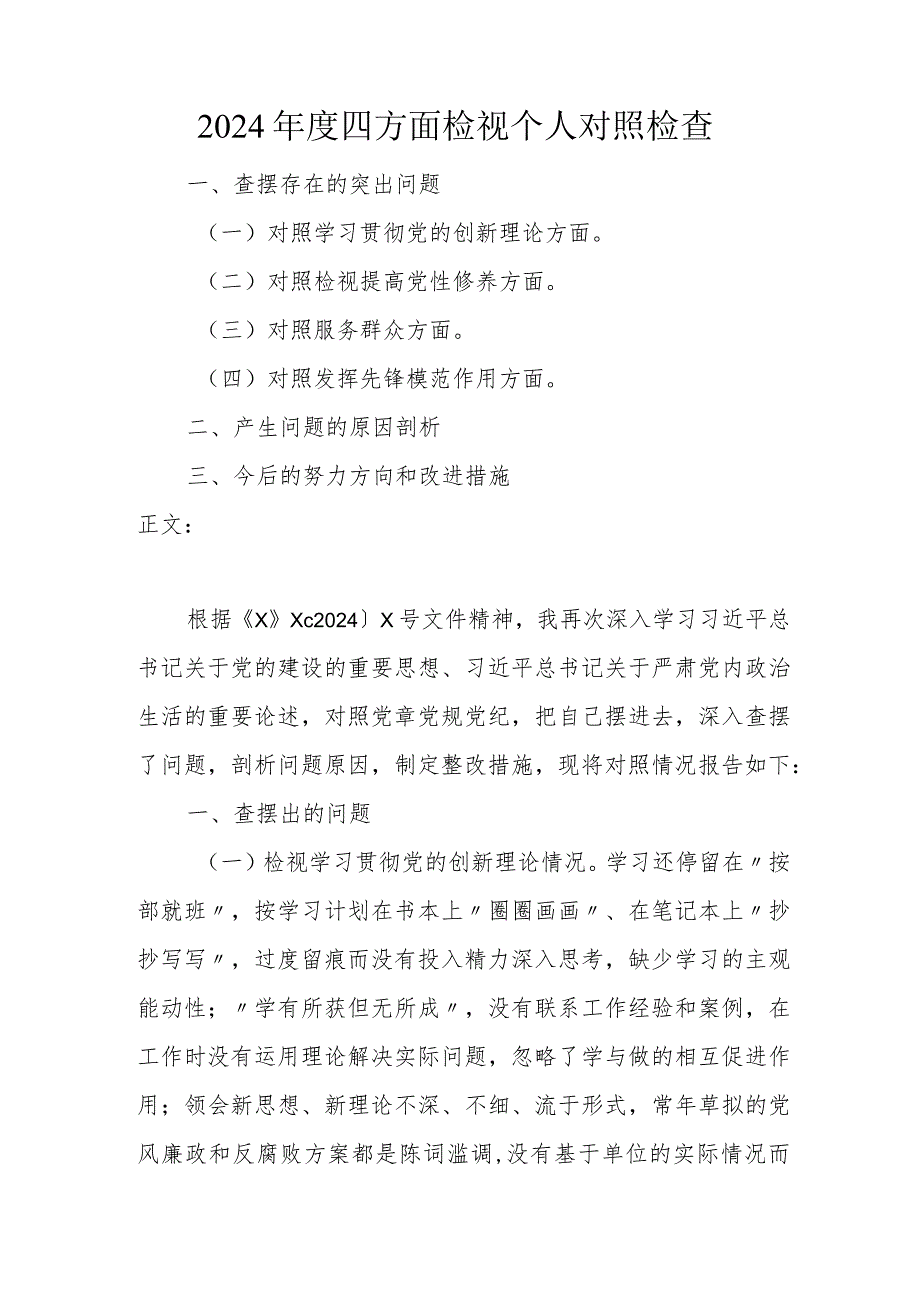 2024年度四方面检视个人对照检查

一、查摆存在的突出问题

（一）对照学习贯彻党的创新理论方面。

（二）对照检视提高党性修养方面。

（三）对照服务群众方面。

（四）对照发挥先锋模范作用方面。

二、产生问题的原因剖析

三、今后的努力方向和改进措施

正文：

根据《X》Xc2024〕X号文件精神，我再次深入学习习近平总书记关于党的建设的重要思想、习近平总书记关于严肃党内政治生活的重要论述，对照党章党规党纪，把自己摆进去，深入查摆了问题，剖析问题原因，制定整改措施，现将对照情况报告如下：

一、查摆出的问题

（一）检视学习贯彻党的创新理论情况。学习还停留在〃按部就班〃，按学习计划在书本上〃圈圈画画〃、在笔记本上〃抄抄写写〃，过度留痕而没有投入精力深入思考，缺少学习的主观能动性；〃学有所获但无所成〃，没有联系工作经验和案例，在工作时没有运用理论解决实际问题，忽略了学与做的相互促进作用；领会新思想、新理论不深、不细、流于形式，常年草拟的党风廉政和反腐败方案都是陈词滥调,没有基于单位的实际情况而